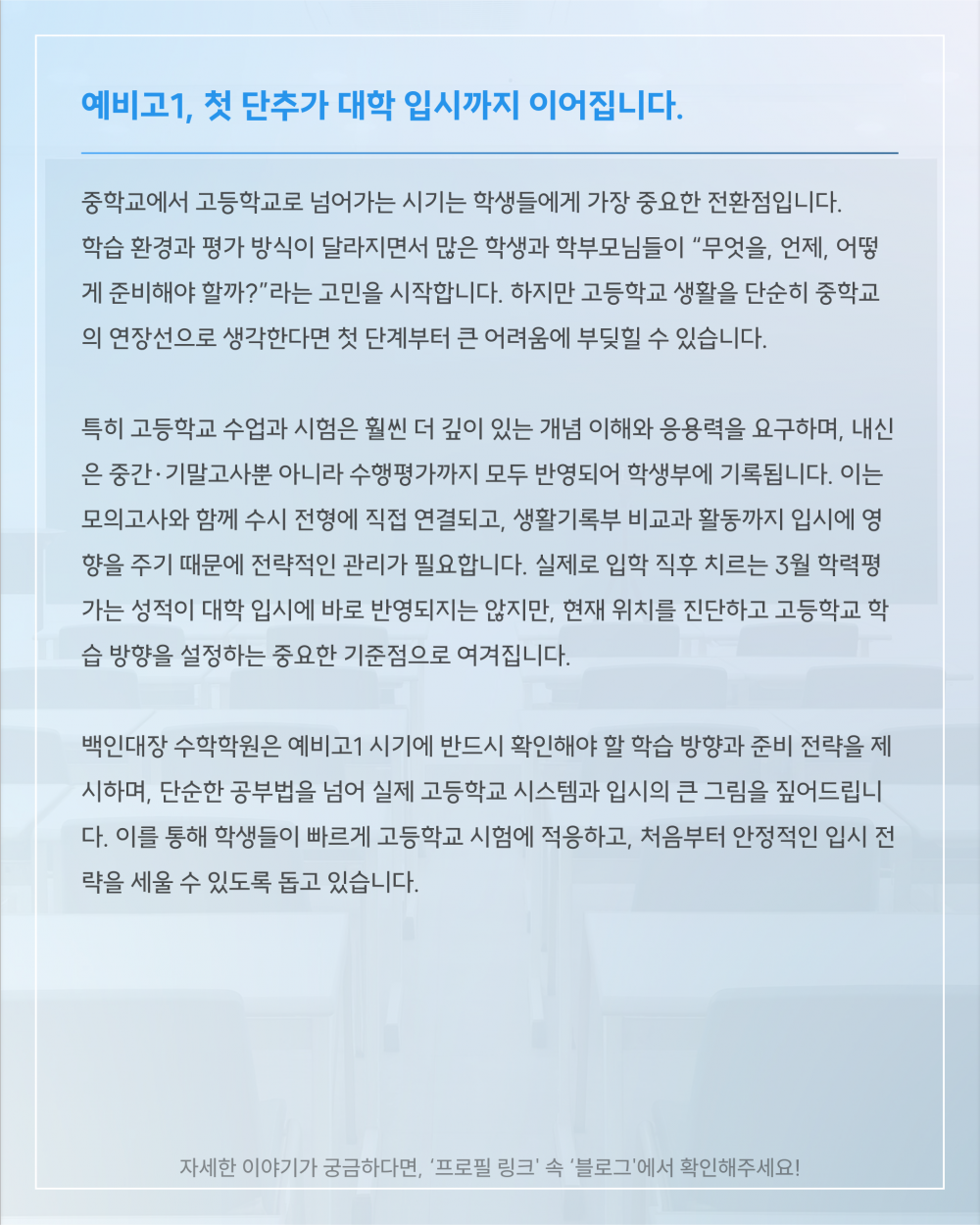 예비고1, 첫 단추가 대학 입시까지 이어집니다.

중학교에서 고등학교로 넘어가는 시기는 학생들에게 가장 중요한 전환점입니다. 학습 환경과 평가 방식이 달라지면서 많은 학생과 학부모님들이 “무엇을, 언제, 어떻게 준비해야 할까?”라는 고민을 시작합니다. 하지만 고등학교 생활을 단순히 중학교의 연장선으로 생각한다면 첫 단계부터 큰 어려움에 부딪힐 수 있습니다.

특히 고등학교 수업과 시험은 훨씬 더 깊이 있는 개념 이해와 응용력을 요구하며, 내신은 중간·기말고사뿐 아니라 수행평가까지 모두 반영되어 학생부에 기록됩니다. 이는 모의고사와 함께 수시 전형에 직접 연결되고, 생활기록부 비교과 활동까지 입시에 영향을 주기 때문에 전략적인 관리가 필요합니다. 실제로 입학 직후 치르는 3월 학력평가는 성적이 대학 입시에 바로 반영되지는 않지만, 현재 위치를 진단하고 고등학교 학습 방향을 설정하는 중요한 기준점으로 여겨집니다.

백인대장 수학학원은 예비고1 시기에 반드시 확인해야 할 학습 방향과 준비 전략을 제시하며, 단순한 공부법을 넘어 실제 고등학교 시스템과 입시의 큰 그림을 짚어드립니다. 이를 통해 학생들이 빠르게 고등학교 시험에 적응하고, 처음부터 안정적인 입시 전략을 세울 수 있도록 돕고 있습니다.

자세한 이야기가 궁금하다면, ‘프로필 링크’ 속 ‘블로그’에서 확인해주세요!